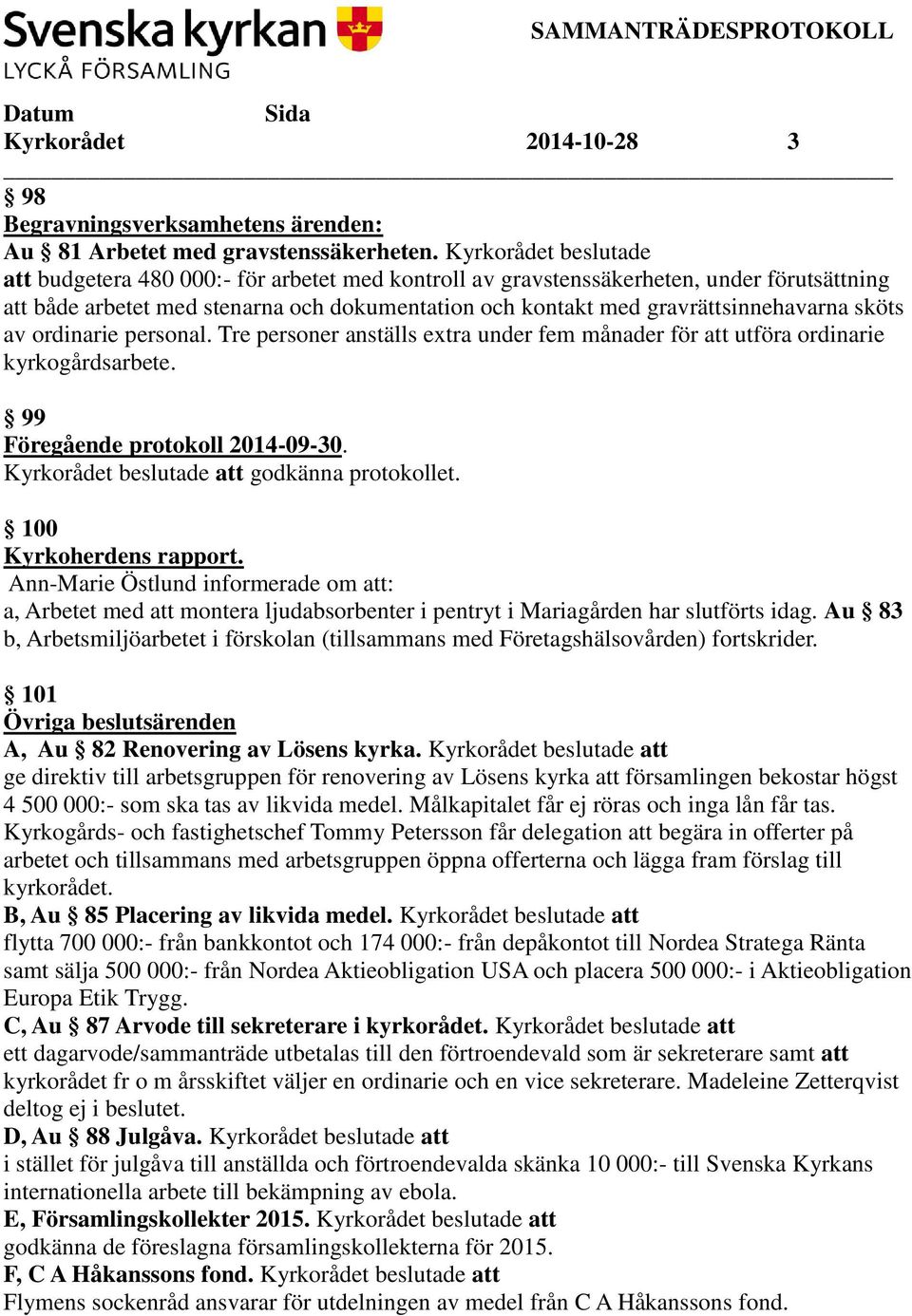 Svenska kyrkan
LYCKÅ FÖRSAMLING

SAMMANTRÄDESPROTOKOLL

Datum Sida
Kyrkorådet 2014-10-28 3

§ 98
Begravningsverksamhetens ärenden:
Au § 81 Arbetet med gravstenssäkerheten. Kyrkorådet beslutade att budgetera 480 000:- för arbetet med kontroll av gravstenssäkerheten, under förutsättning att både arbetet med stenarna och dokumentation och kontakt med gravrättsinnehavarna sköts av ordinarie personal. Tre personer anställs extra under fem månader för att utföra ordinarie kyrkogårdsarbete.

§ 99
Föregående protokoll 2014-09-30.
Kyrkorådet beslutade att godkänna protokollet.

§ 100
Kyrkoherdens rapport.
Ann-Marie Östlund informerade om att:
a, Arbetet med att montera ljudabsorbenter i pentryt i Mariagården har slutförts idag. Au § 83
b, Arbetsmiljöarbetet i förskolan (tillsammans med Företagshälsovården) fortskrider.

§ 101
Övriga beslutsärenden
A, Au § 82 Renovering av Lösens kyrka. Kyrkorådet beslutade att ge direktiv till arbetsgruppen för renovering av Lösens kyrka att församlingen bekostar högst 4 500 000:- som ska tas av likvida medel. Målkapitalet får ej röras och inga lån får tas. Kyrkogårds- och fastighetschef Tommy Petersson får delegation att begära in offerter på arbetet och tillsammans med arbetsgruppen öppna offerterna och lägga fram förslag till kyrkorådet.
B, Au § 85 Placering av likvida medel. Kyrkorådet beslutade att flytta 700 000:- från bankkontot och 174 000:- från depåkontot till Nordea Stratega Ränta samt sälja 500 000:- från Nordea Aktieobligation USA och placera 500 000:- i Aktieobligation Europa Etik Trygg.
C, Au § 87 Arvode till sekreterare i kyrkorådet. Kyrkorådet beslutade att ett dagarvode/sammanträde utbetalas till den förtroendevald som är sekreterare samt att kyrkorådet fr o m årsskiftet väljer en ordinarie och en vice sekreterare. Madeleine Zetterqvist deltog ej i beslutet.
D, Au § 88 Julgåva. Kyrkorådet beslutade att i stället för julgåva till anställda och förtroendevalda skänka 10 000:- till Svenska Kyrkans internationella arbete till bekämpning av ebola.
E, Församlingskollekter 2015. Kyrkorådet beslutade att godkänna de föreslagna församlingskollekterna för 2015.
F, C A Håkanssons fond. Kyrkorådet beslutade att Flymens sockenråd ansvarar för utdelningen av medel från C A Håkanssons fond.